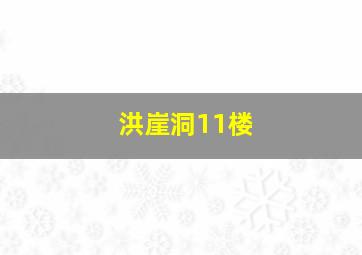 洪崖洞11楼